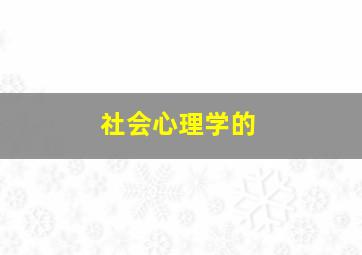 社会心理学的